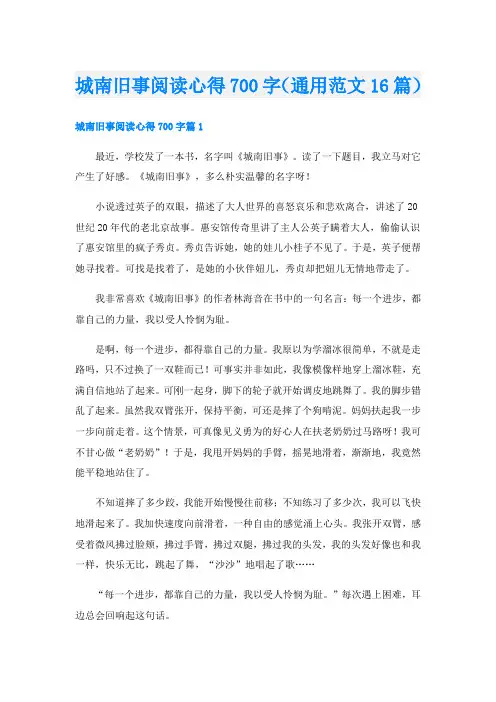 城南旧事阅读心得700字(通用范文16篇)

城南旧事阅读心得700字篇1

最近，学校发了一本书，名字叫《城南旧事》。读了一下题目，我立马对它产生了好感。《城南旧事》，多么朴实温馨的名字呀！

小说透过英子的双眼，描述了大人世界的喜怒哀乐和悲欢离合，讲述了20世纪20年代的老北京故事。惠安馆传奇里讲了主人公英子瞒着大人，偷偷认识了惠安馆里的疯子秀贞。秀贞告诉她，她的娃儿小桂子不见了。于是，英子便帮她寻找着。可找是找着了，是她的小伙伴妞儿，秀贞却把妞儿无情地带走了。

我非常喜欢《城南旧事》的作者林海音在书中的一句名言：每一个进步，都靠自己的力量，我以受人怜悯为耻。

是啊，每一个进步，都得靠自己的力量。我原以为学溜冰很简单，不就是走路吗，只不过换了一双鞋而已！可事实并非如此，我像模像样地穿上溜冰鞋，充满自信地站了起来。可刚一起身，脚下的轮子就开始调皮地跳舞了。我的脚步错乱了起来。虽然我双臂张开，保持平衡，可还是摔了个狗啃泥。妈妈扶起我一步一步向前走着。这个情景，可真像见义勇为的好心人在扶老奶奶过马路呀！我可不甘心做“老奶奶”！于是，我甩开妈妈的手臂，摇晃地滑着，渐渐地，我竟然能平稳地站住了。

不知道摔了多少跤，我能开始慢慢往前移；不知练习了多少次，我可以飞快地滑起来了。我加快速度向前滑着，一种自由的感觉涌上心头。我张开双臂，感受着微风拂过脸颊，拂过手臂，拂过双腿，拂过我的头发，我的头发好像也和我一样，快乐无比，跳起了舞，“沙沙”地唱起了歌……

“每一个进步，都靠自己的力量，我以受人怜悯为耻。”每次遇上困难，耳边总会回响起这句话。